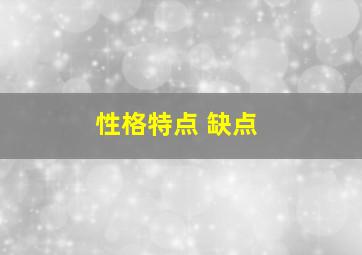 性格特点 缺点